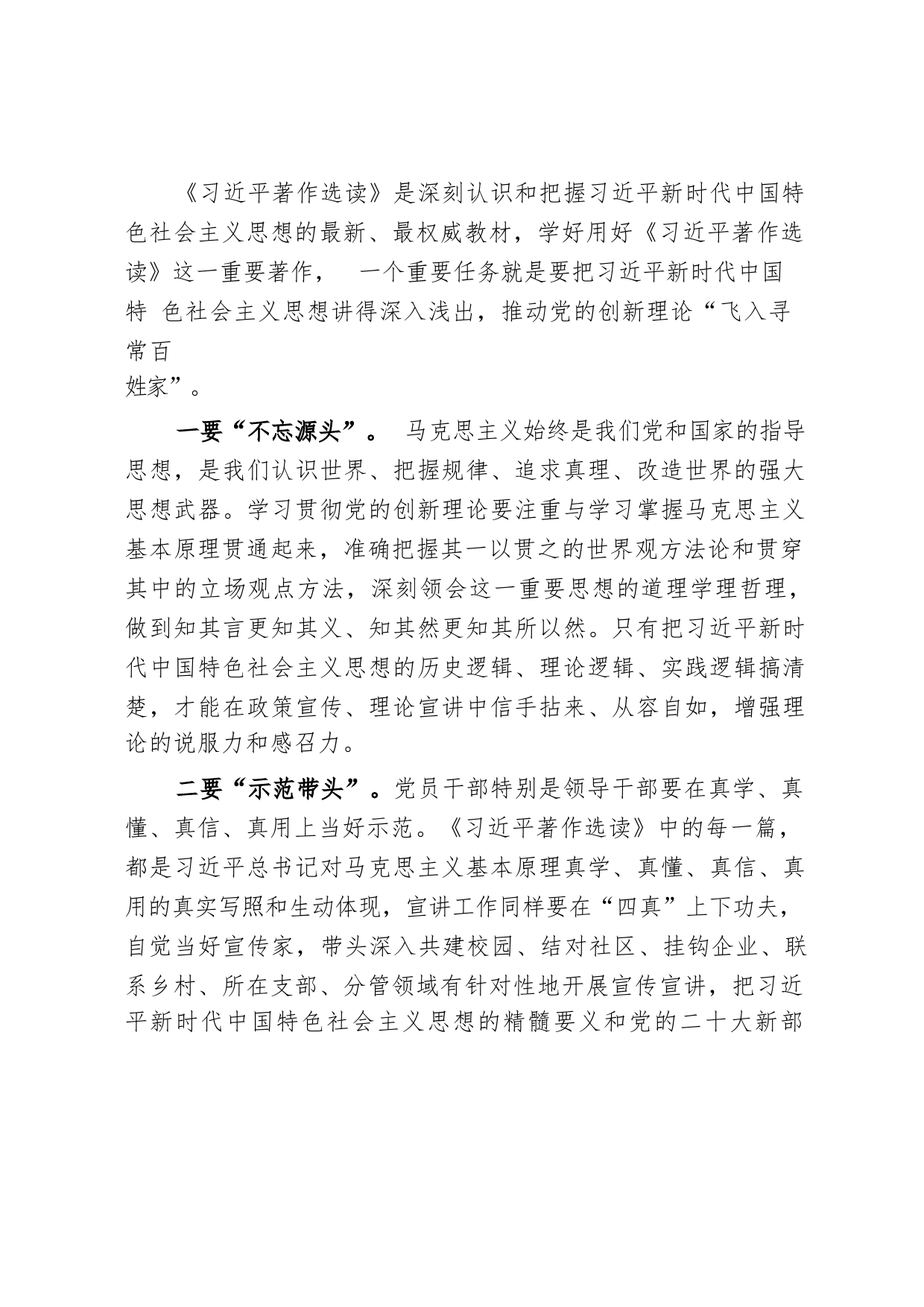 《习近平著作选读》是深刻认识和把握习近平新时代中国特色社会主义思想的最新、最权威教材，学好用好《习近平著作选读》这一重要著作， 一个重要任务就是要把习近平新时代中国特 色社会主义思想讲得深入浅出，推动党的创新理论“飞入寻常百姓家”。

一要“不忘源头”。 马克思主义始终是我们党和国家的指导思想，是我们认识世界、把握规律、追求真理、改造世界的强大思想武器。学习贯彻党的创新理论要注重与学习掌握马克思主义基本原理贯通起来，准确把握其一以贯之的世界观方法论和贯穿其中的立场观点方法，深刻领会这一重要思想的道理学理哲理，做到知其言更知其义、知其然更知其所以然。只有把习近平新时代中国特色社会主义思想的历史逻辑、理论逻辑、实践逻辑搞清楚，才能在政策宣传、理论宣讲中信手拈来、从容自如，增强理论的说服力和感召力。

二要“示范带头”。党员干部特别是领导干部要在真学、真懂、真信、真用上当好示范。《习近平著作选读》中的每一篇，都是习近平总书记对马克思主义基本原理真学、真懂、真信、真用的真实写照和生动体现，宣讲工作同样要在“四真”上下功夫，自觉当好宣传家，带头深入共建校园、结对社区、挂钩企业、联系乡村、所在支部、分管领域有针对性地开展宣传宣讲，把习近平新时代中国特色社会主义思想的精髓要义和党的二十大新部